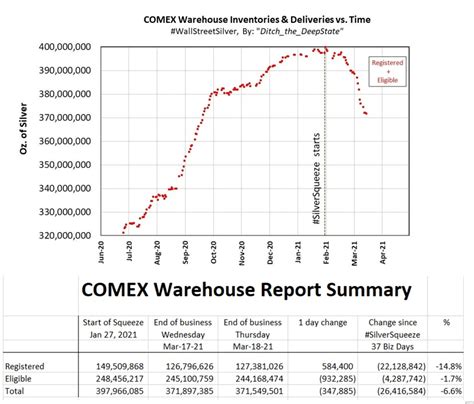 COMEX Warehouse Inventories & Deliveries vs. Time
#WallStreetSilver, By: "Ditch_the_DeepState"

Oz. of Silver

400,000,000
390,000,000
380,000,000
370,000,000
360,000,000
350,000,000
340,000,000
330,000,000
320,000,000

Registered + Eligible

#SilverSqueeze starts

Jun-20
Jul-20
Aug-20
Sep-20
Oct-20
Nov-20
Dec-20
Jan-21
Feb-21
Mar-21
Apr-21

COMEX Warehouse Report Summary

| | Start of Squeeze Jan 27, 2021 | End of business Wednesday Mar-17-21 | End of business Thursday Mar-18-21 | 1 day change | Change since #SilverSqueeze 37 Biz Days | % |
|---|---|---|---|---|---|---|
| Registered | 149,509,868 | 126,796,626 | 127,381,026 | 584,400 | (22,128,842) | -14.8% |
| Eligible | 248,456,217 | 245,100,759 | 244,168,474 | (932,285) | (4,287,742) | -1.7% |
| Total | 397,966,085 | 371,897,385 | 371,549,501 | (347,885) | (26,416,584) | -6.6% |